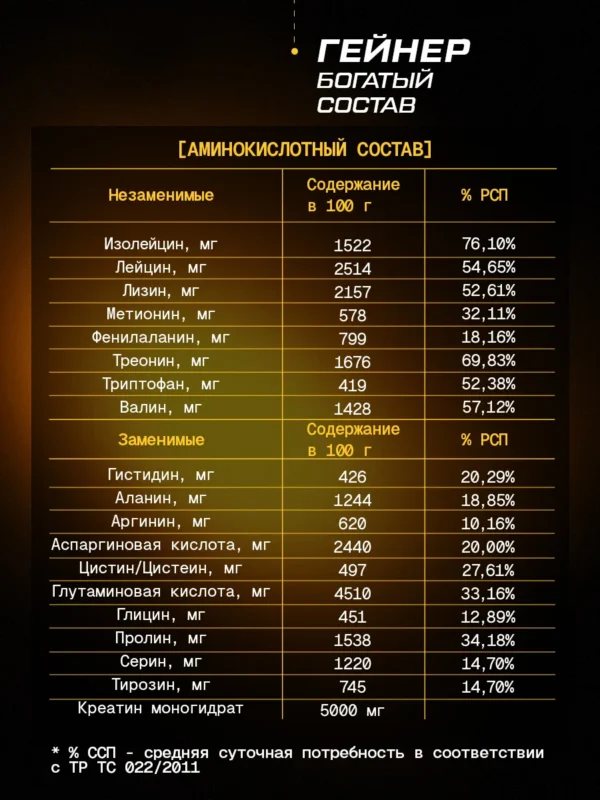 ГЕЙНЕР
БОГАТЫЙ
СОСТАВ

[АМИНОКИСЛОТНЫЙ СОСТАВ]

| Незаменимые | Содержание в 100 г | % РСП |
|---|---|---|
| Изолейцин, мг | 1522 | 76,10% |
| Лейцин, мг | 2514 | 54,65% |
| Лизин, мг | 2157 | 52,61% |
| Метионин, мг | 578 | 32,11% |
| Фенилаланин, мг | 799 | 18,16% |
| Треонин, мг | 1676 | 69,83% |
| Триптофан, мг | 419 | 52,38% |
| Валин, мг | 1428 | 57,12% |
| Заменимые | Содержание в 100 г | % РСП |
| Гистидин, мг | 426 | 20,29% |
| Аланин, мг | 1244 | 18,85% |
| Аргинин, мг | 620 | 10,16% |
| Аспаргиновая кислота, мг | 2440 | 20,00% |
| Цистин/Цистеин, мг | 497 | 27,61% |
| Глутаминовая кислота, мг | 4510 | 33,16% |
| Глицин, мг | 451 | 12,89% |
| Пролин, мг | 1538 | 34,18% |
| Серин, мг | 1220 | 14,70% |
| Тирозин, мг | 745 | 14,70% |
| Креатин моногидрат | 5000 мг | |

* % ССП - средняя суточная потребность в соответствии с ТР ТС 022/2011